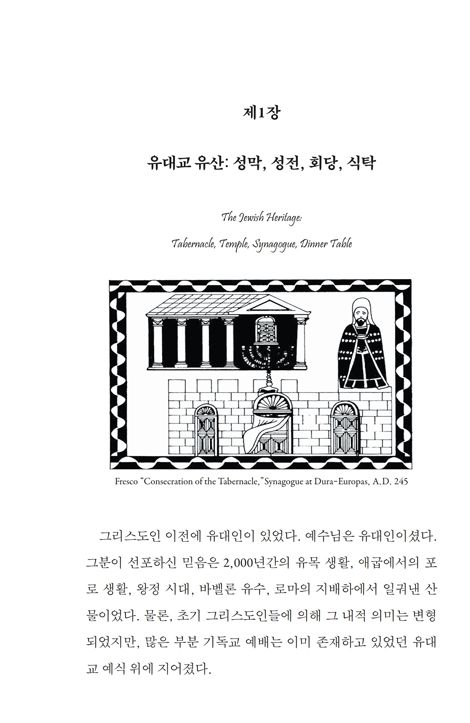 제1장

유대교 유산: 성막, 성전, 회당, 식탁

The Jewish Heritage:

Tabernacle, Temple, Synagogue, Dinner Table

Fresco "Consecration of the Tabernacle," Synagogue at Dura-Europas, A.D. 245

그리스도인 이전에 유대인이 있었다. 예수님은 유대인이셨다. 그분이 선포하신 믿음은 2,000년간의 유목 생활, 애굽에서의 포로 생활, 왕정 시대, 바벨론 유수, 로마의 지배하에서 일궈낸 산물이었다. 물론, 초기 그리스도인들에 의해 그 내적 의미는 변형되었지만, 많은 부분 기독교 예배는 이미 존재하고 있었던 유대교 예식 위에 지어졌다.